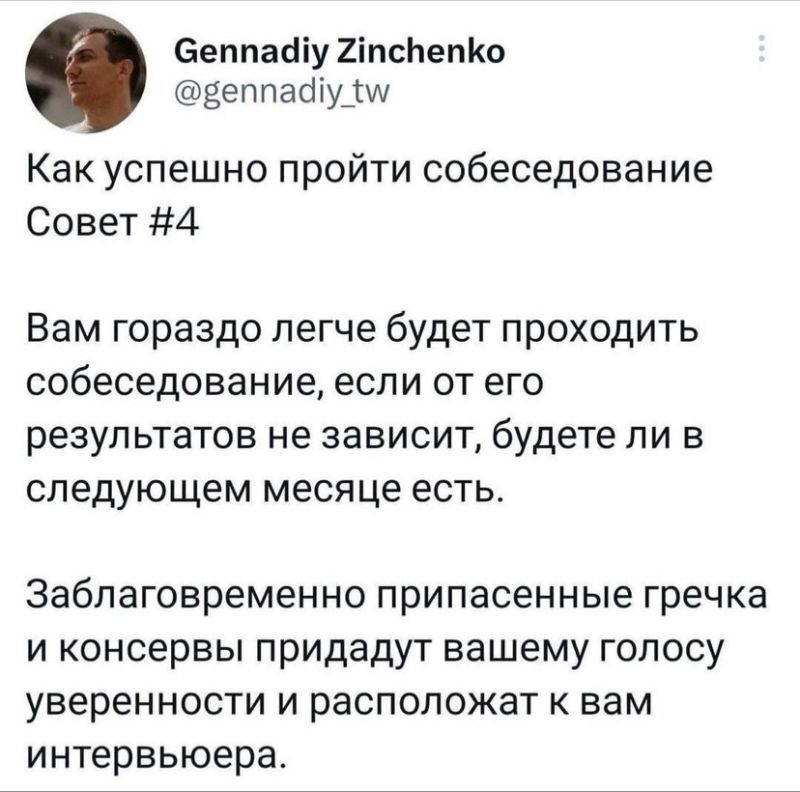 Gennadiy Zinchenko
@gennadiy_tw

Как успешно пройти собеседование
Совет #4

Вам гораздо легче будет проходить собеседование, если от его результатов не зависит, будете ли в следующем месяце есть.

Заблаговременно припасенные гречка и консервы придадут вашему голосу уверенности и расположат к вам интервьюера.